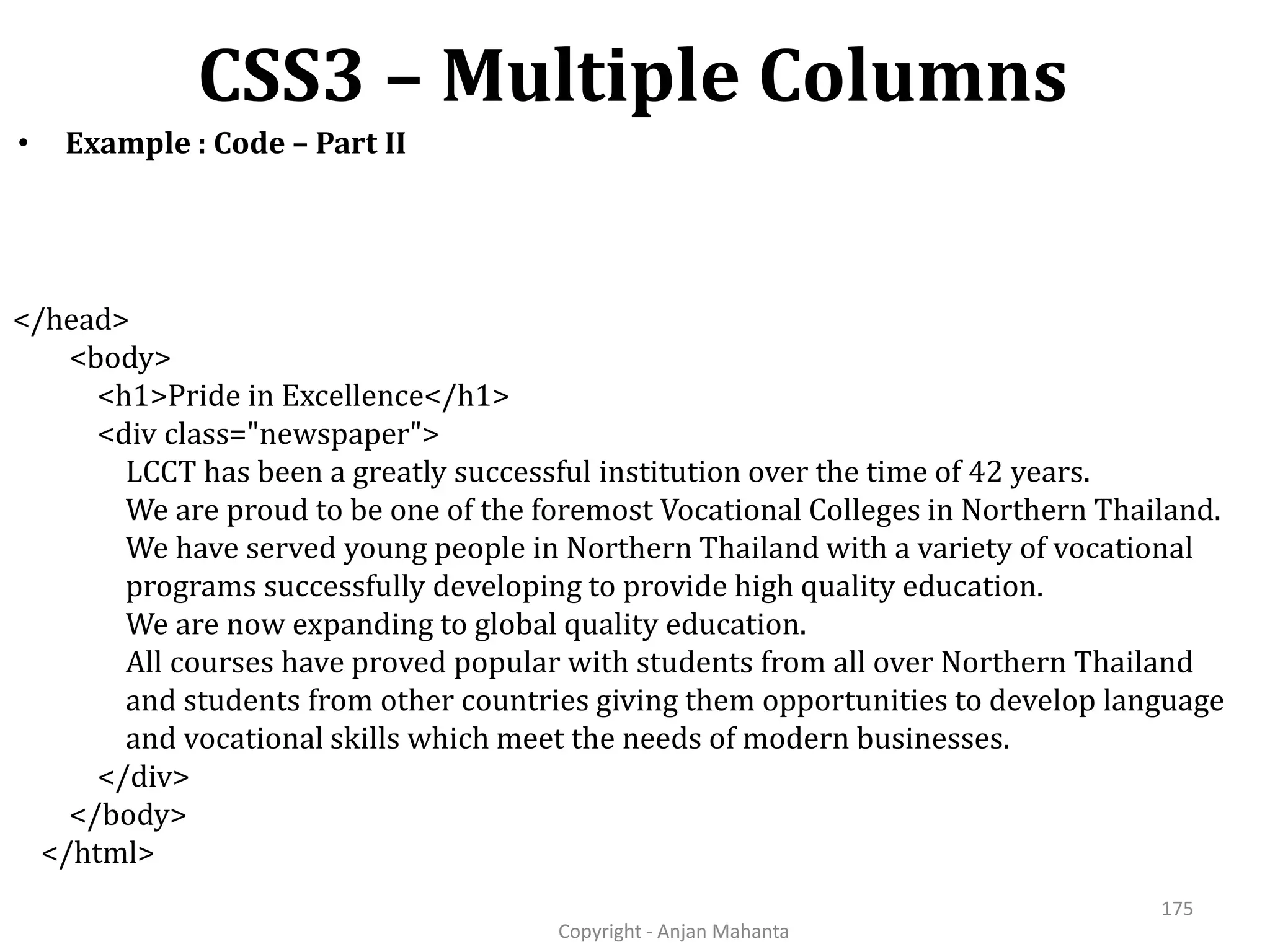 CSS3 – Multiple Columns

• Example : Code – Part II

</head>
<body>
<h1>Pride in Excellence</h1>
<div class="newspaper">
LCCT has been a greatly successful institution over the time of 42 years.
We are proud to be one of the foremost Vocational Colleges in Northern Thailand.
We have served young people in Northern Thailand with a variety of vocational programs successfully developing to provide high quality education.
We are now expanding to global quality education.
All courses have proved popular with students from all over Northern Thailand and students from other countries giving them opportunities to develop language and vocational skills which meet the needs of modern businesses.
</div>
</body>
</html>

175

Copyright - Anjan Mahanta